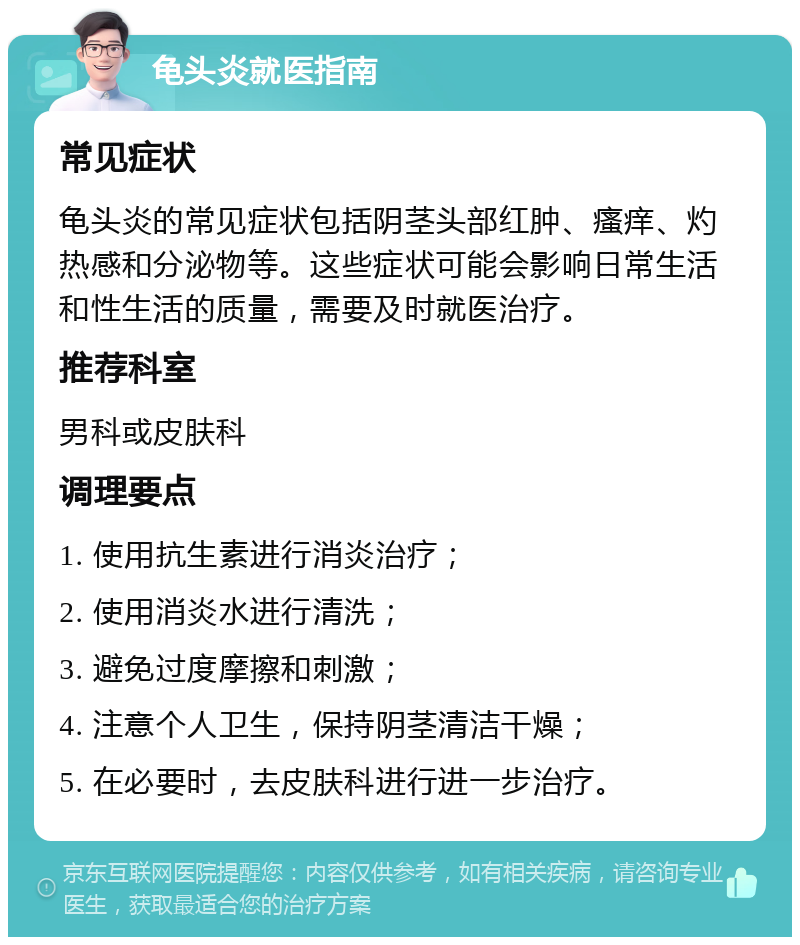 龟头炎就医指南

常见症状

龟头炎的常见症状包括阴茎头部红肿、瘙痒、灼热感和分泌物等。这些症状可能会影响日常生活和性生活的质量，需要及时就医治疗。

推荐科室

男科或皮肤科

调理要点

1. 使用抗生素进行消炎治疗；

2. 使用消炎水进行清洗；

3. 避免过度摩擦和刺激；

4. 注意个人卫生，保持阴茎清洁干燥；

5. 在必要时，去皮肤科进行进一步治疗。

京东互联网医院提醒您：内容仅供参考，如有相关疾病，请咨询专业医生，获取最适合您的治疗方案